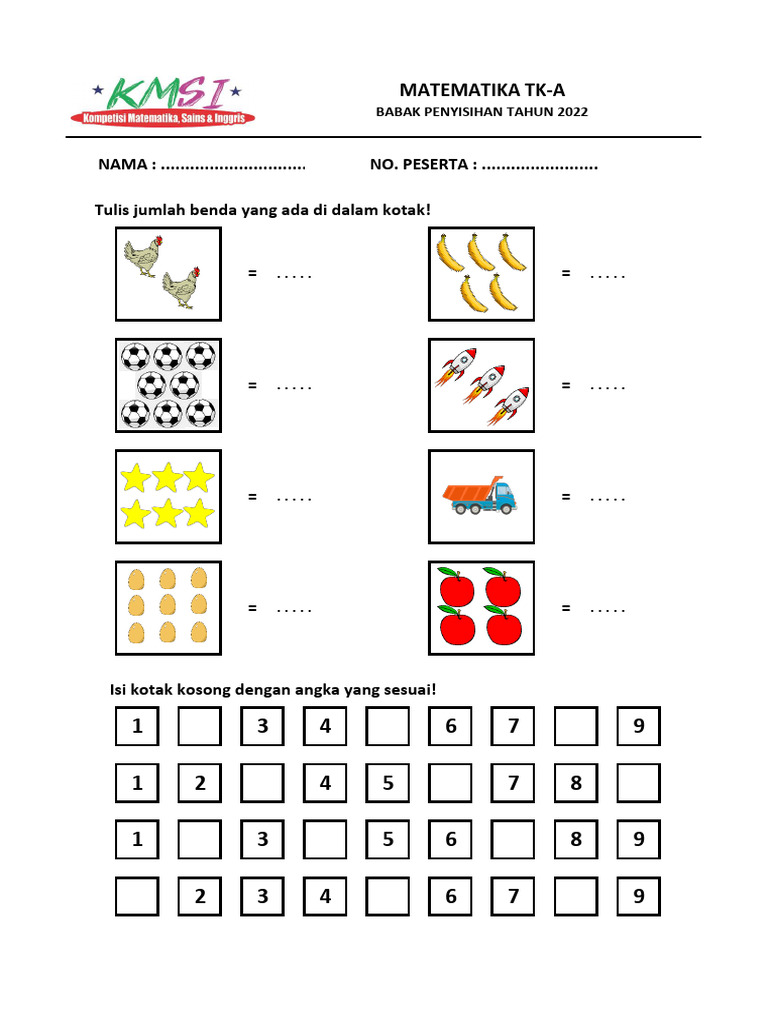 KMSI
Kompetisi Matematika, Sains & Inggris

MATEMATIKA TK-A
BABAK PENYISIHAN TAHUN 2022

NAMA : ..............................  NO. PESERTA : ........................

Tulis jumlah benda yang ada di dalam kotak!

= .....  = .....

= .....  = .....

= .....  = .....

= .....  = .....

Isi kotak kosong dengan angka yang sesuai!

| 1 |   | 3 | 4 |   | 6 | 7 |   | 9 |
|---|---|---|---|---|---|---|---|---|
| 1 | 2 |   | 4 | 5 |   | 7 | 8 |   |
| 1 |   | 3 |   | 5 | 6 |   | 8 | 9 |
|   | 2 | 3 | 4 |   | 6 | 7 |   | 9 |